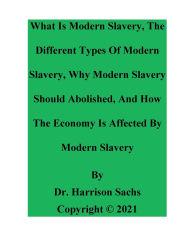 What Is Modern Slavery, The Different Types Of Modern Slavery, Why Modern Slavery Should Abolished, And How The Economy Is Affected By Modern Slavery

By
Dr. Harrison Sachs
Copyright © 2021